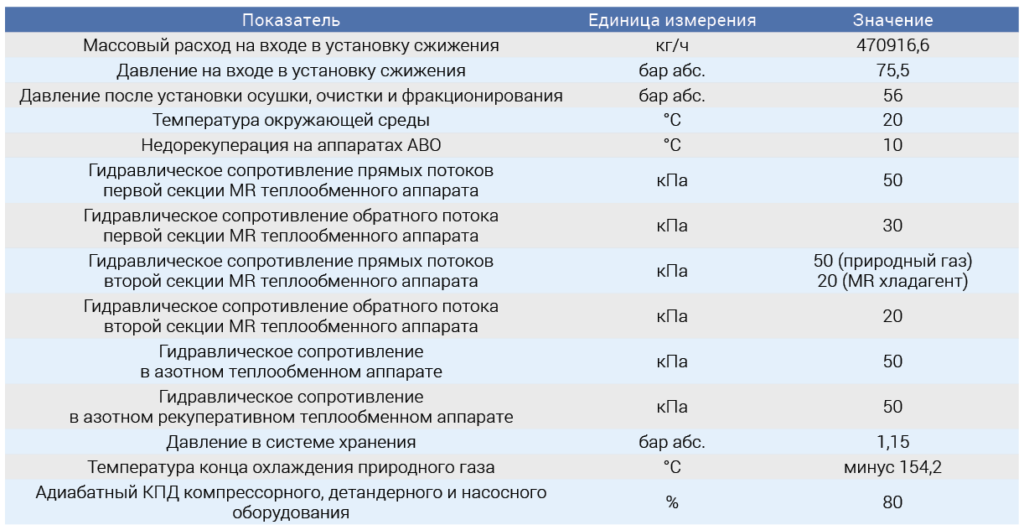 | Показатель | Единица измерения | Значение |
|---|---|---|
| Массовый расход на входе в установку сжижения | кг/ч | 470916,6 |
| Давление на входе в установку сжижения | бар абс. | 75,5 |
| Давление после установки осушки, очистки и фракционирования | бар абс. | 56 |
| Температура окружающей среды | °C | 20 |
| Недорекуперация на аппаратах АВО | °C | 10 |
| Гидравлическое сопротивление прямых потоков первой секции MR теплообменного аппарата | кПа | 50 |
| Гидравлическое сопротивление обратного потока первой секции MR теплообменного аппарата | кПа | 30 |
| Гидравлическое сопротивление прямых потоков второй секции MR теплообменного аппарата | кПа | 50 (природный газ) 20 (MR хладагент) |
| Гидравлическое сопротивление обратного потока второй секции MR теплообменного аппарата | кПа | 20 |
| Гидравлическое сопротивление в азотном теплообменном аппарате | кПа | 50 |
| Гидравлическое сопротивление в азотном рекуперативном теплообменном аппарате | кПа | 50 |
| Давление в системе хранения | бар абс. | 1,15 |
| Температура конца охлаждения природного газа | °C | минус 154,2 |
| Адиабатный КПД компрессорного, детандерного и насосного оборудования | % | 80 |